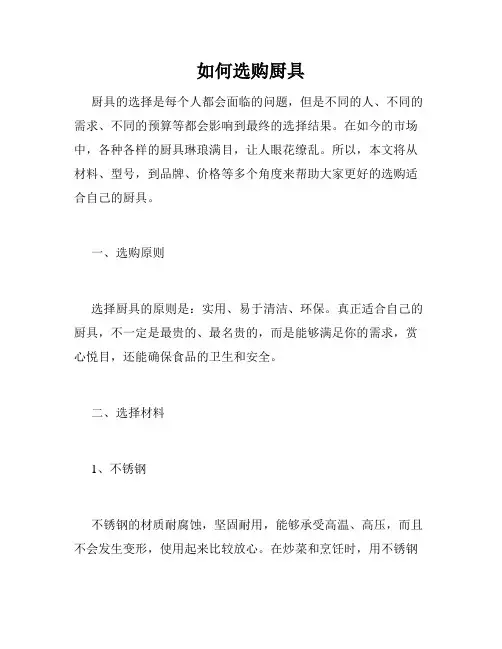 如何选购厨具

厨具的选择是每个人都会面临的问题，但是不同的人、不同的需求、不同的预算等都会影响到最终的选择结果。在如今的市场中，各种各样的厨具琳琅满目，让人眼花缭乱。所以，本文将从材料、型号，到品牌、价格等多个角度来帮助大家更好的选购适合自己的厨具。

一、选购原则

选择厨具的原则是：实用、易于清洁、环保。真正适合自己的厨具，不一定是最贵的、最名贵的，而是能够满足你的需求，赏心悦目，还能确保食品的卫生和安全。

二、选择材料

1、不锈钢

不锈钢的材质耐腐蚀，坚固耐用，能够承受高温、高压，而且不会发生变形，使用起来比较放心。在炒菜和烹饪时，用不锈钢